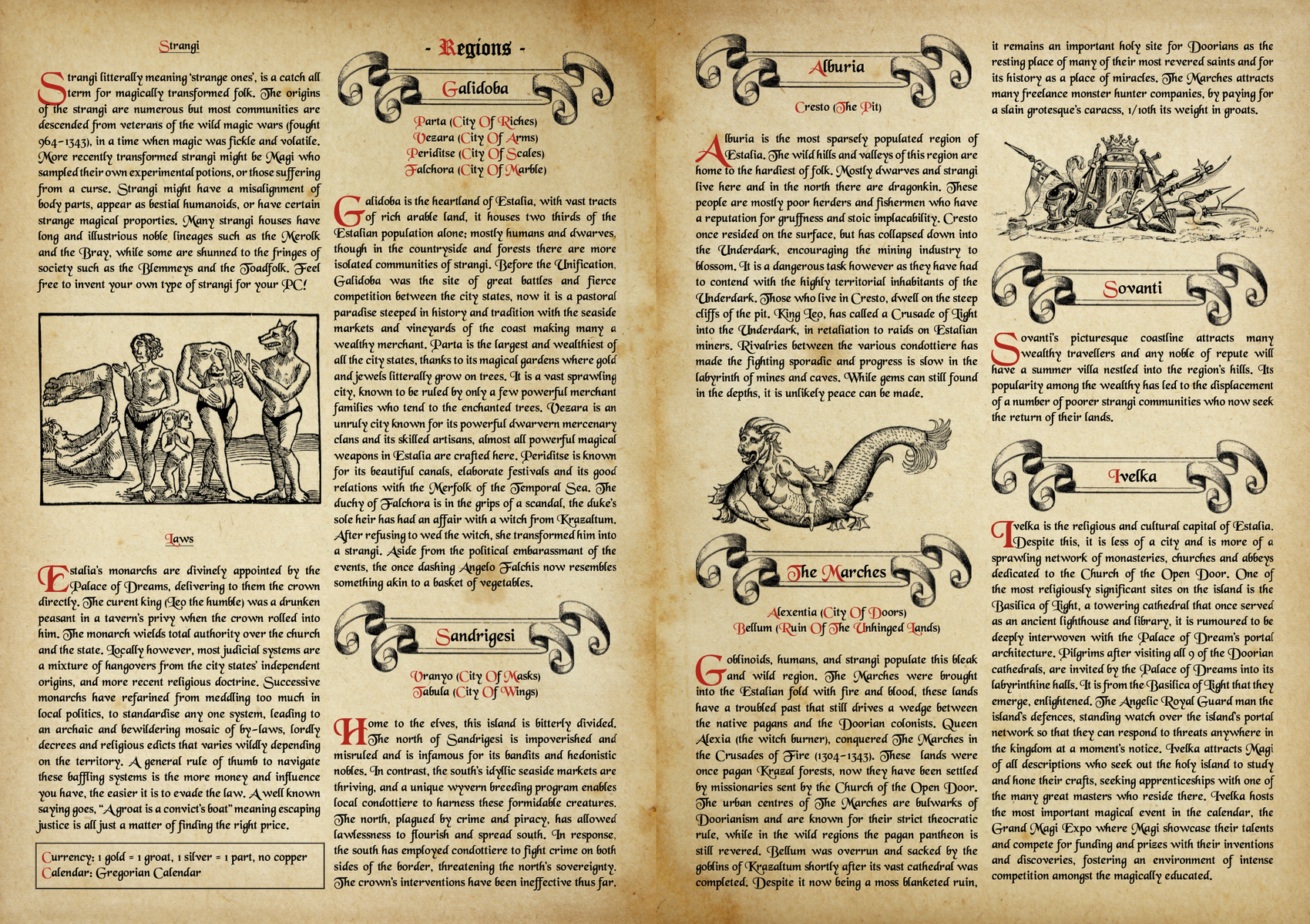 Strangi

Strangi litterally meaning 'strange ones', is a catch all term for magically transformed folk. The origins of the strangi are numerous but most communities are descended from veterans of the wild magic wars (fought 964-1343), in a time when magic was fickle and volatile. More recently transformed strangi might be Magi who sampled their own experimental potions, or those suffering from a curse. Strangi might have a misalignment of body parts, appear as bestial humanoids, or have certain strange magical properties. Many strangi houses have long and illustrious noble lineages such as the Merolk and the Bray, while some are shunned to the fringes of society such as the Blemmeys and the Toadfolk. Feel free to invent your own type of strangi for your PC!

Laws

Estalia's monarchs are divinely appointed by the Palace of Dreams, delivering to them the crown directly. The curent king (Leo the humble) was a drunken peasant in a tavern's privy when the crown rolled into him. The monarch wields total authority over the church and the state. Locally however, most judicial systems are a mixture of hangovers from the city states' independent origins, and more recent religious doctrine. Successive monarchs have refarined from meddling too much in local politics, to standardise any one system, leading to an archaic and bewildering mosaic of by-laws, lordly decrees and religious edicts that varies wildly depending on the territory. A general rule of thumb to navigate these baffling systems is the more money and influence you have, the easier it is to evade the law. A well known saying goes, "A groat is a convict's boat" meaning escaping justice is all just a matter of finding the right price.

Currency: 1 gold = 1 groat, 1 silver = 1 part, no copper
Calendar: Gregorian Calendar

- Regions -

Galidoba

Parta (City Of Riches)
Vezara (City Of Arms)
Periditse (City Of Scales)
Falchora (City Of Marble)

Galidoba is the heartland of Estalia, with vast tracts of rich arable land, it houses two thirds of the Estalian population alone; mostly humans and dwarves, though in the countryside and forests there are more isolated communities of strangi. Before the Unification, Galidoba was the site of great battles and fierce competition between the city states, now it is a pastoral paradise steeped in history and tradition with the seaside markets and vineyards of the coast making many a wealthy merchant. Parta is the largest and wealthiest of all the city states, thanks to its magical gardens where gold and jewels litterally grow on trees. It is a vast sprawling city, known to be ruled by only a few powerful merchant families who tend to the enchanted trees. Vezara is an unruly city known for its powerful dwarvern mercenary clans and its skilled artisans, almost all powerful magical weapons in Estalia are crafted here. Periditse is known for its beautiful canals, elaborate festivals and its good relations with the Merfolk of the Temporal Sea. The duchy of Falchora is in the grips of a scandal, the duke's sole heir has had an affair with a witch from Krazaltum. After refusing to wed the witch, she transformed him into a strangi. Aside from the political embarassmant of the events, the once dashing Angelo Falchis now resembles something akin to a basket of vegetables.

Sandrigesi

Vranyo (City Of Masks)
Tabula (City Of Wings)

Home to the elves, this island is bitterly divided. The north of Sandrigesi is impoverished and misruled and is infamous for its bandits and hedonistic nobles. In contrast, the south's idyllic seaside markets are thriving, and a unique wyvern breeding program enables local condottiere to harness these formidable creatures. The north, plagued by crime and piracy, has allowed lawlessness to flourish and spread south. In response, the south has employed condottiere to fight crime on both sides of the border, threatening the north's sovereignty. The crown's interventions have been ineffective thus far.

Alburia

Cresto (The Pit)

Alburia is the most sparsely populated region of Estalia. The wild hills and valleys of this region are home to the hardiest of folk. Mostly dwarves and strangi live here and in the north there are dragonkin. These people are mostly poor herders and fishermen who have a reputation for gruffness and stoic implacability. Cresto once resided on the surface, but has collapsed down into the Underdark, encouraging the mining industry to blossom. It is a dangerous task however as they have had to contend with the highly territorial inhabitants of the Underdark. Those who live in Cresto, dwell on the steep cliffs of the pit. King Leo, has called a Crusade of Light into the Underdark, in retaliation to raids on Estalian miners. Rivalries between the various condottiere has made the fighting sporadic and progress is slow in the labyrinth of mines and caves. While gems can still found in the depths, it is unlikely peace can be made.

The Marches

Alexentia (City Of Doors)
Bellum (Ruin Of The Unhinged Lands)

Goblinoids, humans, and strangi populate this bleak and wild region. The Marches were brought into the Estalian fold with fire and blood, these lands have a troubled past that still drives a wedge between the native pagans and the Doorian colonists. Queen Alexia (the witch burner), conquered The Marches in the Crusades of Fire (1304-1343). These lands were once pagan Krazal forests, now they have been settled by missionaries sent by the Church of the Open Door. The urban centres of The Marches are bulwarks of Doorianism and are known for their strict theocratic rule, while in the wild regions the pagan pantheon is still revered. Bellum was overrun and sacked by the goblins of Krazaltum shortly after its vast cathedral was completed. Despite it now being a moss blanketed ruin, it remains an important holy site for Doorians as the resting place of many of their most revered saints and for its history as a place of miracles. The Marches attracts many freelance monster hunter companies, by paying for a slain grotesque's caracss, 1/10th its weight in groats.

Sovanti

Sovanti's picturesque coastline attracts many wealthy travellers and any noble of repute will have a summer villa nestled into the region's hills. Its popularity among the wealthy has led to the displacement of a number of poorer strangi communities who now seek the return of their lands.

Ivelka

Ivelka is the religious and cultural capital of Estalia. Despite this, it is less of a city and is more of a sprawling network of monasteries, churches and abbeys dedicated to the Church of the Open Door. One of the most religiously significant sites on the island is the Basilica of Light, a towering cathedral that once served as an ancient lighthouse and library, it is rumoured to be deeply interwoven with the Palace of Dream's portal architecture. Pilgrims after visiting all 9 of the Doorian cathedrals, are invited by the Palace of Dreams into its labyrinthine halls. It is from the Basilica of Light that they emerge, enlightened. The Angelic Royal Guard man the island's defences, standing watch over the island's portal network so that they can respond to threats anywhere in the kingdom at a moment's notice. Ivelka attracts Magi of all descriptions who seek out the holy island to study and hone their crafts, seeking apprenticeships with one of the many great masters who reside there. Ivelka hosts the most important magical event in the calendar, the Grand Magi Expo where Magi showcase their talents and compete for funding and prizes with their inventions and discoveries, fostering an environment of intense competition amongst the magically educated.